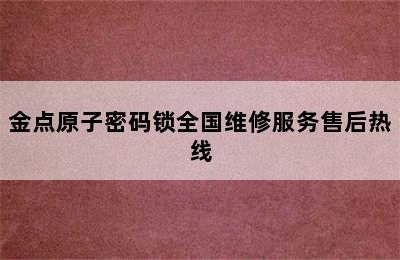 金点原子密码锁全国维修服务售后热线